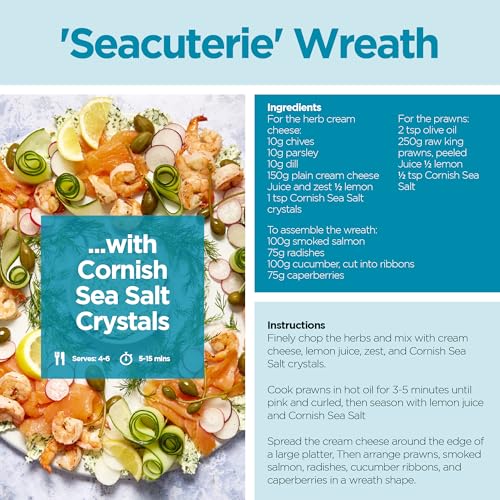 'Seacuterie' Wreath

...with Cornish Sea Salt Crystals

Serves: 4-6 5-15 mins

Ingredients
For the herb cream cheese:
10g chives
10g parsley
10g dill
150g plain cream cheese
Juice and zest ½ lemon
1 tsp Cornish Sea Salt crystals

For the prawns:
2 tsp olive oil
250g raw king prawns, peeled
Juice ½ lemon
½ tsp Cornish Sea Salt

To assemble the wreath:
100g smoked salmon
75g radishes
100g cucumber, cut into ribbons
75g caperberries

Instructions
Finely chop the herbs and mix with cream cheese, lemon juice, zest, and Cornish Sea Salt crystals.

Cook prawns in hot oil for 3-5 minutes until pink and curled, then season with lemon juice and Cornish Sea Salt

Spread the cream cheese around the edge of a large platter, Then arrange prawns, smoked salmon, radishes, cucumber ribbons, and caperberries in a wreath shape.